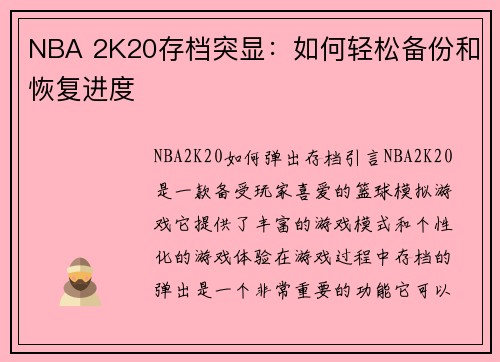 NBA 2K20存档突显：如何轻松备份和恢复进度

NBA2K20如何弹出存档引言NBA2K20是一款备受玩家喜爱的篮球模拟游戏它提供了丰富的游戏模式和个性化的游戏体验在游戏过程中存档的弹出是一个非常重要的功能它可以